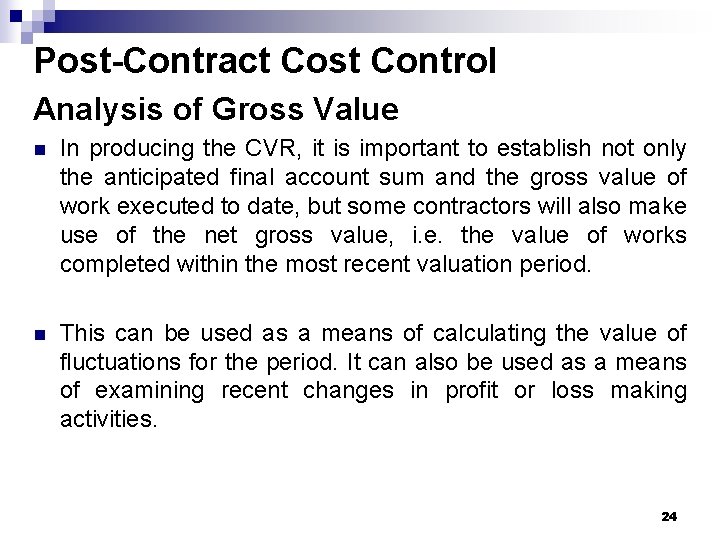 Post-Contract Cost Control

Analysis of Gross Value

• In producing the CVR, it is important to establish not only the anticipated final account sum and the gross value of work executed to date, but some contractors will also make use of the net gross value, i.e. the value of works completed within the most recent valuation period.

• This can be used as a means of calculating the value of fluctuations for the period. It can also be used as a means of examining recent changes in profit or loss making activities.

24